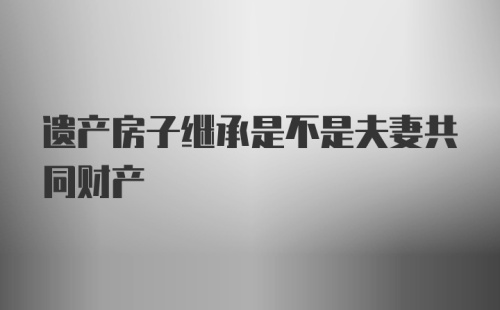 遗产房子继承是不是夫妻共同财产